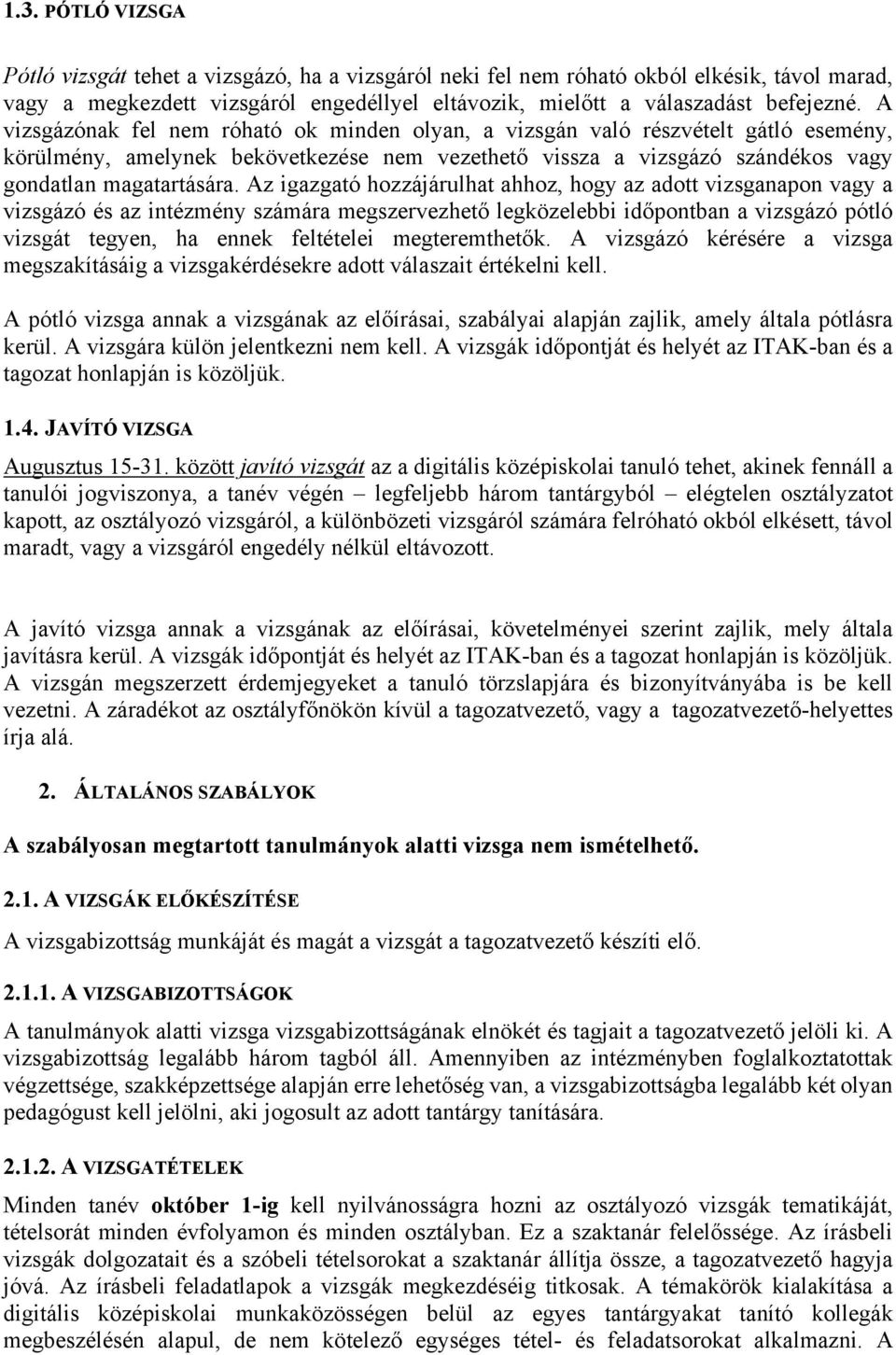 1.3. PÓTLÓ VIZSGA

Pótló vizsgát tehet a vizsgázó, ha a vizsgáról neki fel nem róható okból elkésik, távol marad, vagy a megkezdett vizsgáról engedéllyel eltávozik, mielőtt a válaszadást befejezné. A vizsgázónak fel nem róható ok minden olyan, a vizsgán való részvételt gátló esemény, körülmény, amelynek bekövetkezése nem vezethető vissza a vizsgázó szándékos vagy gondatlan magatartására. Az igazgató hozzájárulhat ahhoz, hogy az adott vizsganapon vagy a vizsgázó és az intézmény számára megszervezhető legközelebbi időpontban a vizsgázó pótló vizsgát tegyen, ha ennek feltételei megteremthetők. A vizsgázó kérésére a vizsga megszakításáig a vizsgakérdésekre adott válaszait értékelni kell.

A pótló vizsga annak a vizsgának az előírásai, szabályai alapján zajlik, amely általa pótlásra kerül. A vizsgára külön jelentkezni nem kell. A vizsgák időpontját és helyét az ITAK-ban és a tagozat honlapján is közöljük.

1.4. JAVÍTÓ VIZSGA

Augusztus 15-31. között javító vizsgát az a digitális középiskolai tanuló tehet, akinek fennáll a tanulói jogviszonya, a tanév végén – legfeljebb három tantárgyból – elégtelen osztályzatot kapott, az osztályozó vizsgáról, a különbözeti vizsgáról számára felróható okból elkésett, távol maradt, vagy a vizsgáról engedély nélkül eltávozott.

A javító vizsga annak a vizsgának az előírásai, követelményei szerint zajlik, mely általa javításra kerül. A vizsgák időpontját és helyét az ITAK-ban és a tagozat honlapján is közöljük. A vizsgán megszerzett érdemjegyeket a tanuló törzslapjára és bizonyítványába is be kell vezetni. A záradékot az osztályfőnökön kívül a tagozatvezető, vagy a tagozatvezető-helyettes írja alá.

2. ÁLTALÁNOS SZABÁLYOK

A szabályosan megtartott tanulmányok alatti vizsga nem ismételhető.

2.1. A VIZSGÁK ELŐKÉSZÍTÉSE

A vizsgabizottság munkáját és magát a vizsgát a tagozatvezető készíti elő.

2.1.1. A VIZSGABIZOTTSÁGOK

A tanulmányok alatti vizsga vizsgabizottságának elnökét és tagjait a tagozatvezető jelöli ki. A vizsgabizottság legalább három tagból áll. Amennyiben az intézményben foglalkoztatottak végzettsége, szakképzettsége alapján erre lehetőség van, a vizsgabizottságba legalább két olyan pedagógust kell jelölni, aki jogosult az adott tantárgy tanítására.

2.1.2. A VIZSGATÉTELEK

Minden tanév október 1-ig kell nyilvánosságra hozni az osztályozó vizsgák tematikáját, tételsorát minden évfolyamon és minden osztályban. Ez a szaktanár felelőssége. Az írásbeli vizsgák dolgozatait és a szóbeli tételsorokat a szaktanár állítja össze, a tagozatvezető hagyja jóvá. Az írásbeli feladatlapok a vizsgák megkezdéséig titkosak. A témakörök kialakítása a digitális középiskolai munkaközösségen belül az egyes tantárgyakat tanító kollegák megbeszélésén alapul, de nem kötelező egységes tétel- és feladatsorokat alkalmazni. A